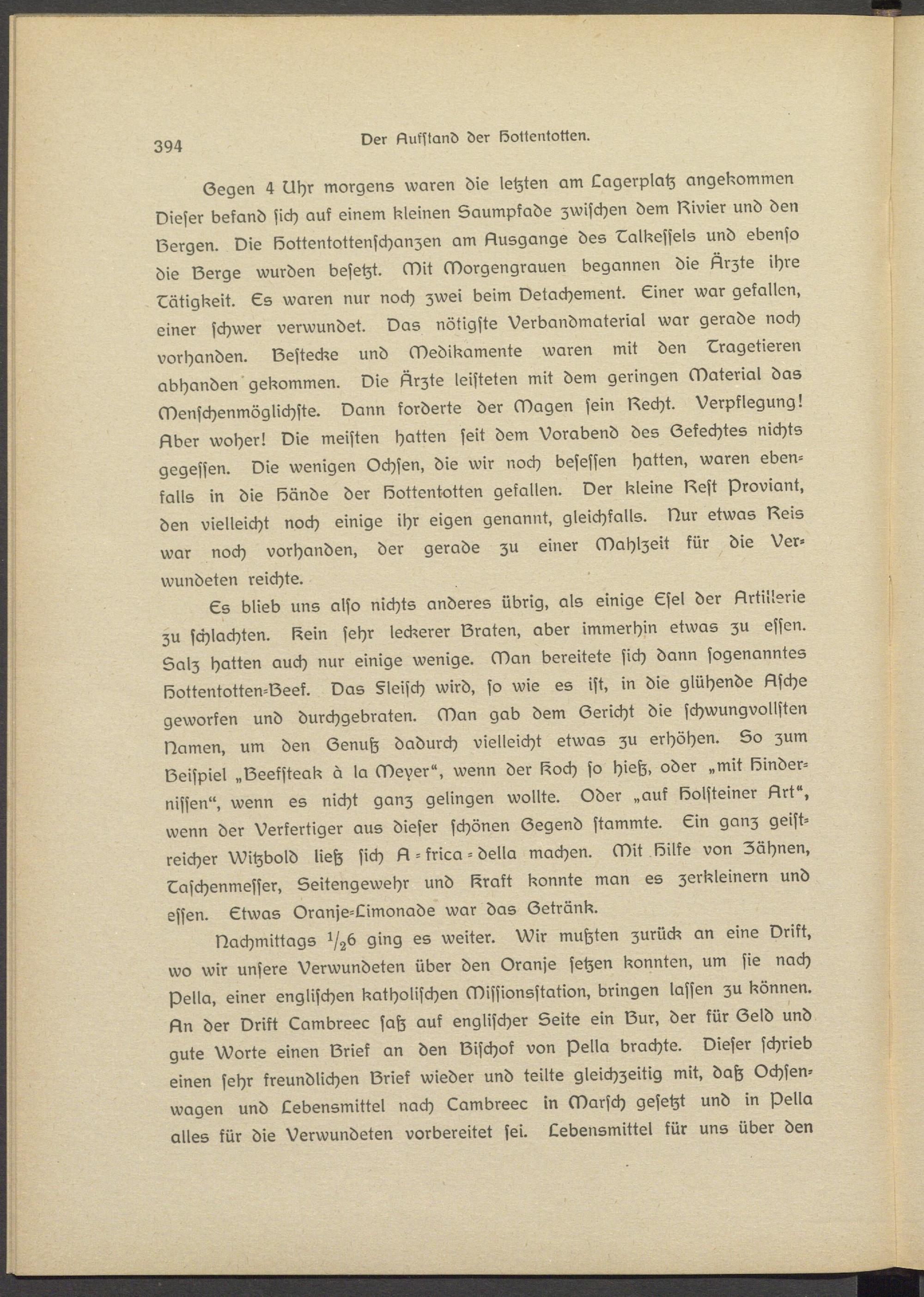 394 Der Aufstand der Hottentotten.

Gegen 4 Uhr morgens waren die letzten am Lagerplatz angekommen Dieser befand sich auf einem kleinen Saumpfade zwischen dem Rivier und den Bergen. Die Hottentottenschanzen am Ausgange des Talkessels und ebenso die Berge wurden besetzt. Mit Morgengrauen begannen die Ärzte ihre Tätigkeit. Es waren nur noch zwei beim Detachement. Einer war gefallen, einer schwer verwundet. Das nötigste Verbandmaterial war gerade noch vorhanden. Bestecke und Medikamente waren mit den Tragetieren abhanden gekommen. Die Ärzte leisteten mit dem geringen Material das Menschenmöglichste. Dann forderte der Magen sein Recht. Verpflegung! Aber woher! Die meisten hatten seit dem Vorabend des Gefechtes nichts gegessen. Die wenigen Ochsen, die wir noch besessen hatten, waren ebenfalls in die Hände der Hottentotten gefallen. Der kleine Rest Proviant, den vielleicht noch einige ihr eigen genannt, gleichfalls. Nur etwas Reis war noch vorhanden, der gerade zu einer Mahlzeit für die Verwundeten reichte.

Es blieb uns also nichts anderes übrig, als einige Esel der Artillerie zu schlachten. Kein sehr leckerer Braten, aber immerhin etwas zu essen. Salz hatten auch nur einige wenige. Man bereitete sich dann sogenanntes Hottentotten-Beef. Das Fleisch wird, so wie es ist, in die glühende Asche geworfen und durchgebraten. Man gab dem Gericht die schwungvollsten Namen, um den Genuß dadurch vielleicht etwas zu erhöhen. So zum Beispiel „Beefsteak à la Meyer“, wenn der Koch so hieß, oder „mit Hindernissen“, wenn es nicht ganz gelingen wollte. Oder „auf Holsteiner Art“, wenn der Verfertiger aus dieser schönen Gegend stammte. Ein ganz geistreicher Witzbold ließ sich A-frica-della machen. Mit Hilfe von Zähnen, Taschenmesser, Seitengewehr und Kraft konnte man es zerkleinern und essen. Etwas Oranje-Limonade war das Getränk.

Nachmittags $^1/_2$6 ging es weiter. Wir mußten zurück an eine Drift, wo wir unsere Verwundeten über den Oranje setzen konnten, um sie nach Pella, einer englischen katholischen Missionsstation, bringen lassen zu können. An der Drift Cambreec saß auf englischer Seite ein Bur, der für Geld und gute Worte einen Brief an den Bischof von Pella brachte. Dieser schrieb einen sehr freundlichen Brief wieder und teilte gleichzeitig mit, daß Ochsenwagen und Lebensmittel nach Cambreec in Marsch gesetzt und in Pella alles für die Verwundeten vorbereitet sei. Lebensmittel für uns über den